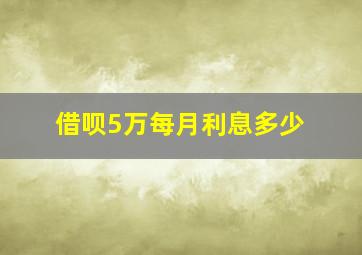 借呗5万每月利息多少